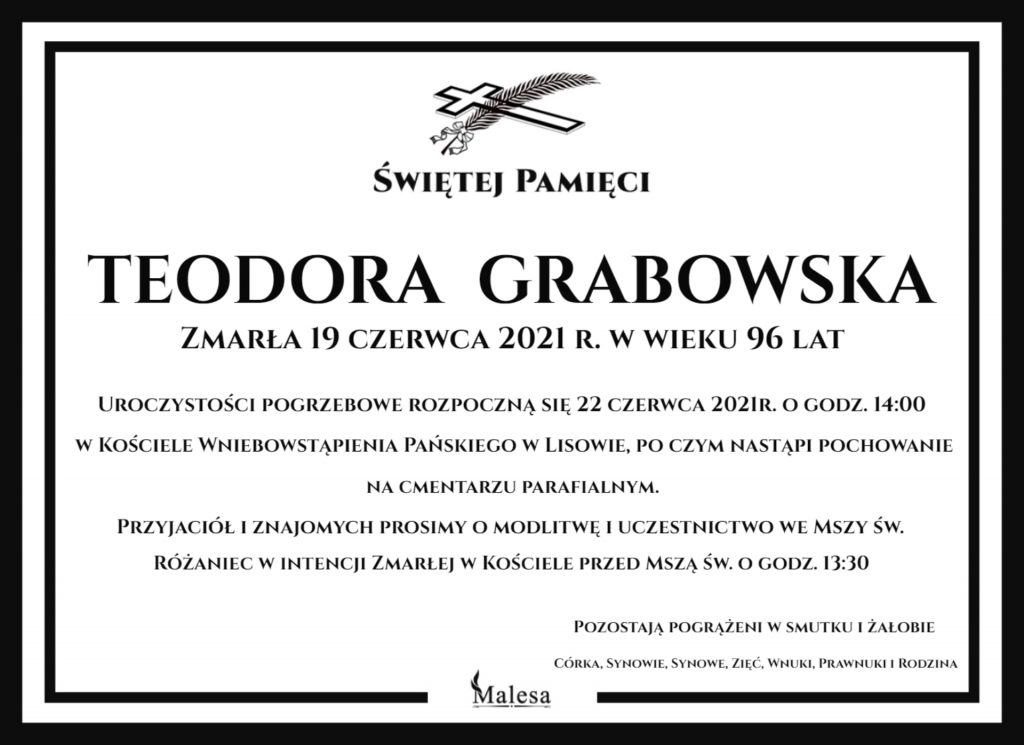 Świętej Pamięci

TEODORA GRABOWSKA

Zmarła 19 czerwca 2021 r. w wieku 96 lat

Uroczystości pogrzebowe rozpoczną się 22 czerwca 2021r. o godz. 14:00 w Kościele Wniebowstąpienia Pańskiego w Lisowie, po czym nastąpi pochowanie na cmentarzu parafialnym.

Przyjaciół i znajomych prosimy o modlitwę i uczestnictwo we Mszy św.

Różaniec w intencji Zmarłej w Kościele przed Mszą św. o godz. 13:30

Pozostają pogrążeni w smutku i żałobie

Córka, Synowie, Synowe, Zięć, Wnuki, Prawnuki i Rodzina

Malesa